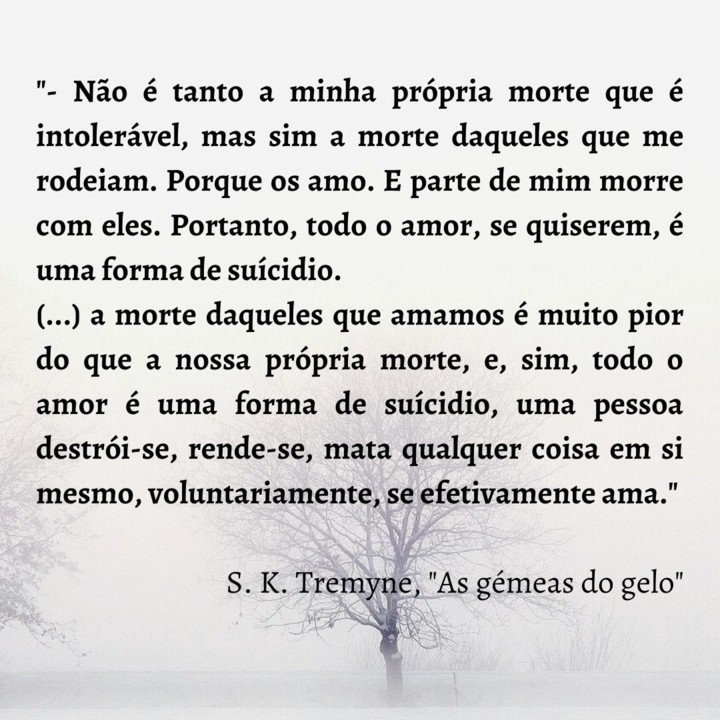 "- Não é tanto a minha própria morte que é intolerável, mas sim a morte daqueles que me rodeiam. Porque os amo. E parte de mim morre com eles. Portanto, todo o amor, se quiserem, é uma forma de suícidio.
(...) a morte daqueles que amamos é muito pior do que a nossa própria morte, e, sim, todo o amor é uma forma de suícidio, uma pessoa destrói-se, rende-se, mata qualquer coisa em si mesmo, voluntariamente, se efetivamente ama."

S. K. Tremyne, "As gémeas do gelo"